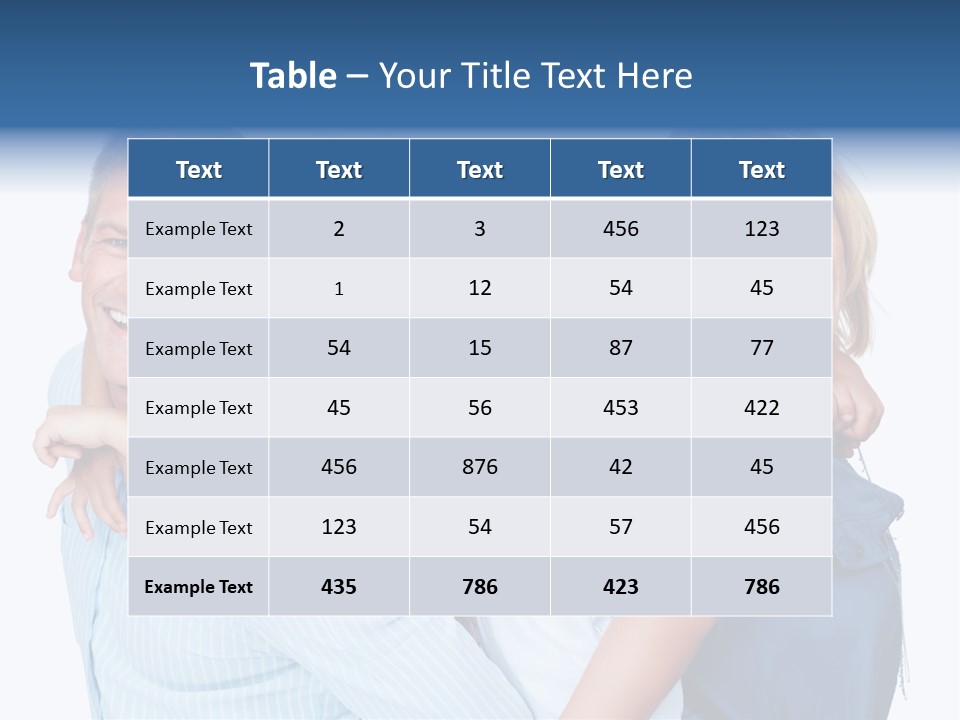 Table – Your Title Text Here

| Text | Text | Text | Text | Text |
|---|---|---|---|---|
| Example Text | 2 | 3 | 456 | 123 |
| Example Text | 1 | 12 | 54 | 45 |
| Example Text | 54 | 15 | 87 | 77 |
| Example Text | 45 | 56 | 453 | 422 |
| Example Text | 456 | 876 | 42 | 45 |
| Example Text | 123 | 54 | 57 | 456 |
| Example Text | 435 | 786 | 423 | 786 |